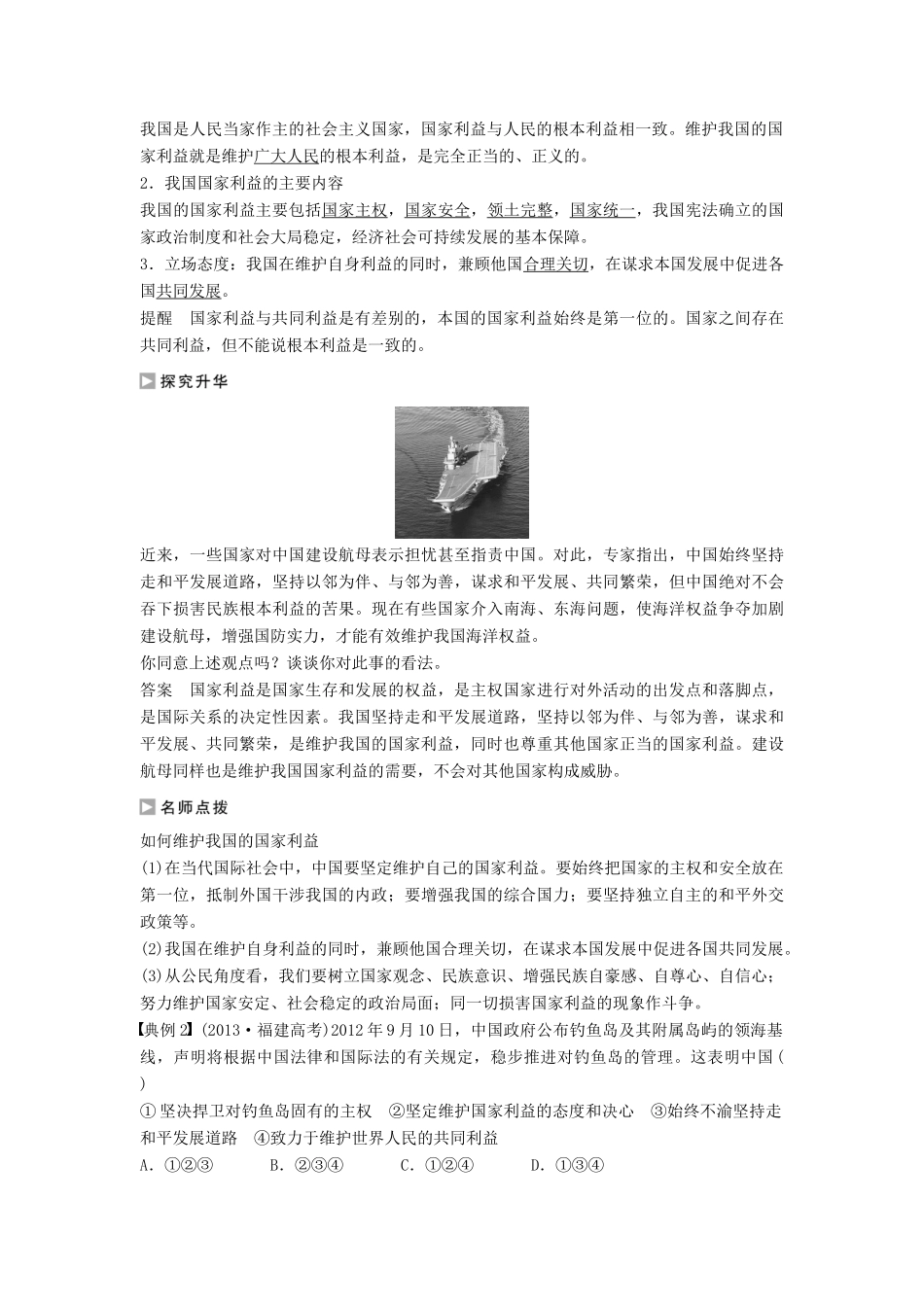 我国是人民当家作主的社会主义国家，国家利益与人民的根本利益相一致。维护我国的国家利益就是维护广大人民的根本利益，是完全正当的、正义的。
2．我国国家利益的主要内容
我国的国家利益主要包括国家主权，国家安全，领土完整，国家统一，我国宪法确立的国家政治制度和社会大局稳定，经济社会可持续发展的基本保障。
3．立场态度：我国在维护自身利益的同时，兼顾他国合理关切，在谋求本国发展中促进各国共同发展。
提醒　国家利益与共同利益是有差别的，本国的国家利益始终是第一位的。国家之间存在共同利益，但不能说根本利益是一致的。

探究升华

近来，一些国家对中国建设航母表示担忧甚至指责中国。对此，专家指出，中国始终坚持走和平发展道路，坚持以邻为伴、与邻为善，谋求和平发展、共同繁荣，但中国绝对不会吞下损害民族根本利益的苦果。现在有些国家介入南海、东海问题，使海洋权益争夺加剧建设航母，增强国防实力，才能有效维护我国海洋权益。
你同意上述观点吗？谈谈你对此事的看法。
答案　国家利益是国家生存和发展的权益，是主权国家进行对外活动的出发点和落脚点，是国际关系的决定性因素。我国坚持走和平发展道路，坚持以邻为伴、与邻为善，谋求和平发展、共同繁荣，是维护我国的国家利益，同时也尊重其他国家正当的国家利益。建设航母同样也是维护我国国家利益的需要，不会对其他国家构成威胁。

名师点拨

如何维护我国的国家利益
(1)在当代国际社会中，中国要坚定维护自己的国家利益。要始终把国家的主权和安全放在第一位，抵制外国干涉我国的内政；要增强我国的综合国力；要坚持独立自主的和平外交政策等。
(2)我国在维护自身利益的同时，兼顾他国合理关切，在谋求本国发展中促进各国共同发展。
(3)从公民角度看，我们要树立国家观念、民族意识、增强民族自豪感、自尊心、自信心；努力维护国家安定、社会稳定的政治局面；同一切损害国家利益的现象作斗争。
【典例2】(2013·福建高考)2012年9月10日，中国政府公布钓鱼岛及其附属岛屿的领海基线，声明将根据中国法律和国际法的有关规定，稳步推进对钓鱼岛的管理。这表明中国(　　)
①坚决捍卫对钓鱼岛固有的主权　②坚定维护国家利益的态度和决心　③始终不渝坚持走和平发展道路　④致力于维护世界人民的共同利益
A．①②③　　B．②③④　　C．①②④　　D．①③④